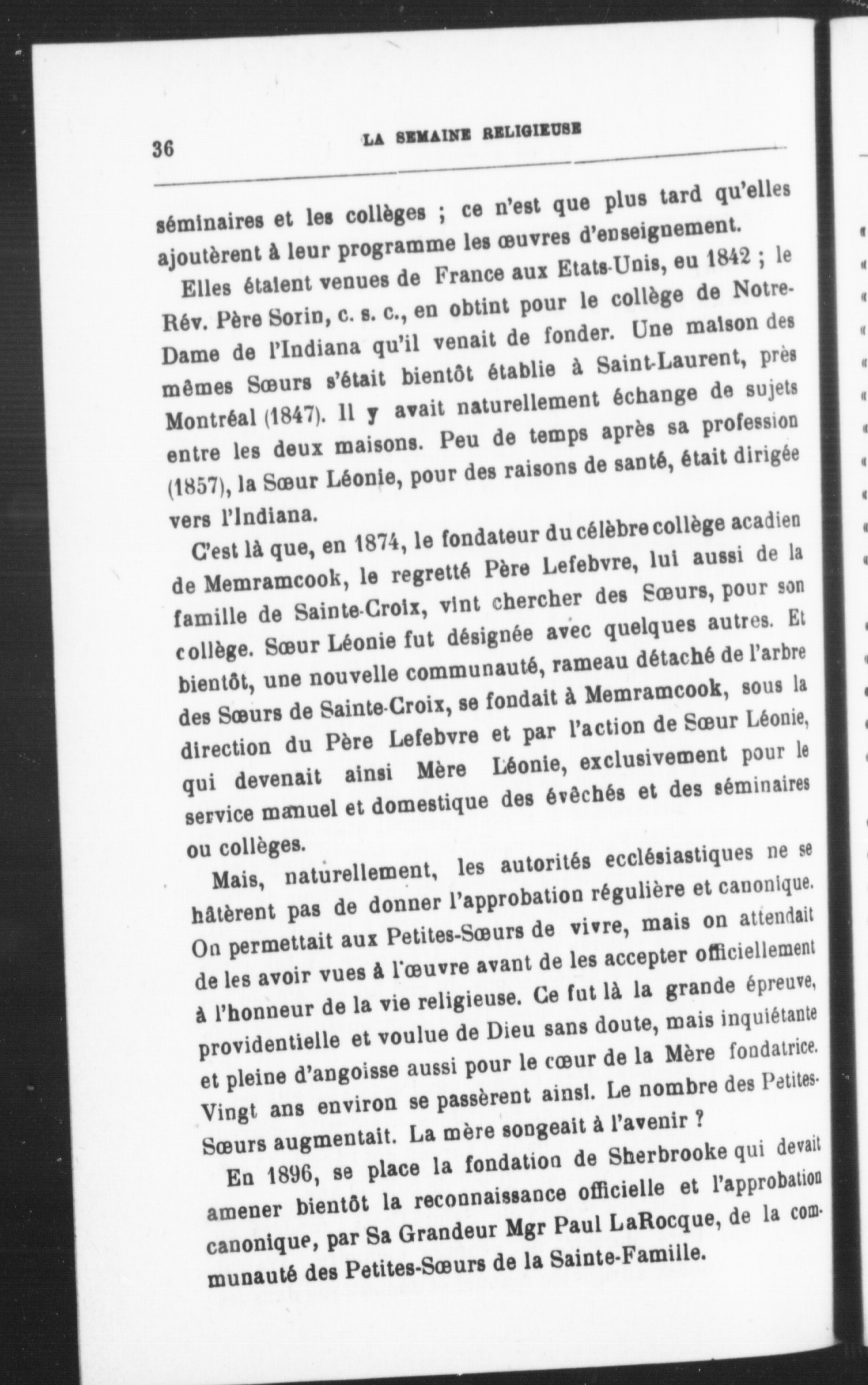 36 LA SEMAINE RELIGIEUSE

séminaires et les collèges ; ce n'est que plus tard qu'elles ajoutèrent à leur programme les œuvres d'enseignement.

Elles étaient venues de France aux Etats-Unis, eu 1842 ; le Rév. Père Sorin, c. s. c., en obtint pour le collège de Notre-Dame de l'Indiana qu'il venait de fonder. Une maison des mêmes Sœurs s'était bientôt établie à Saint-Laurent, près Montréal (1847). Il y avait naturellement échange de sujets entre les deux maisons. Peu de temps après sa profession (1857), la Sœur Léonie, pour des raisons de santé, était dirigée vers l'Indiana.

C'est là que, en 1874, le fondateur du célèbre collège acadien de Memramcook, le regretté Père Lefebvre, lui aussi de la famille de Sainte-Croix, vint chercher des Sœurs, pour son collège. Sœur Léonie fut désignée avec quelques autres. Et bientôt, une nouvelle communauté, rameau détaché de l'arbre des Sœurs de Sainte-Croix, se fondait à Memramcook, sous la direction du Père Lefebvre et par l'action de Sœur Léonie, qui devenait ainsi Mère Léonie, exclusivement pour le service manuel et domestique des évêchés et des séminaires ou collèges.

Mais, naturellement, les autorités ecclésiastiques ne se hâtèrent pas de donner l'approbation régulière et canonique. On permettait aux Petites-Sœurs de vivre, mais on attendait de les avoir vues à l'œuvre avant de les accepter officiellement à l'honneur de la vie religieuse. Ce fut là la grande épreuve, providentielle et voulue de Dieu sans doute, mais inquiétante et pleine d'angoisse aussi pour le cœur de la Mère fondatrice. Vingt ans environ se passèrent ainsi. Le nombre des Petites-Sœurs augmentait. La mère songeait à l'avenir ?

En 1896, se place la fondation de Sherbrooke qui devait amener bientôt la reconnaissance officielle et l'approbation canonique, par Sa Grandeur Mgr Paul LaRocque, de la communauté des Petites-Sœurs de la Sainte-Famille.